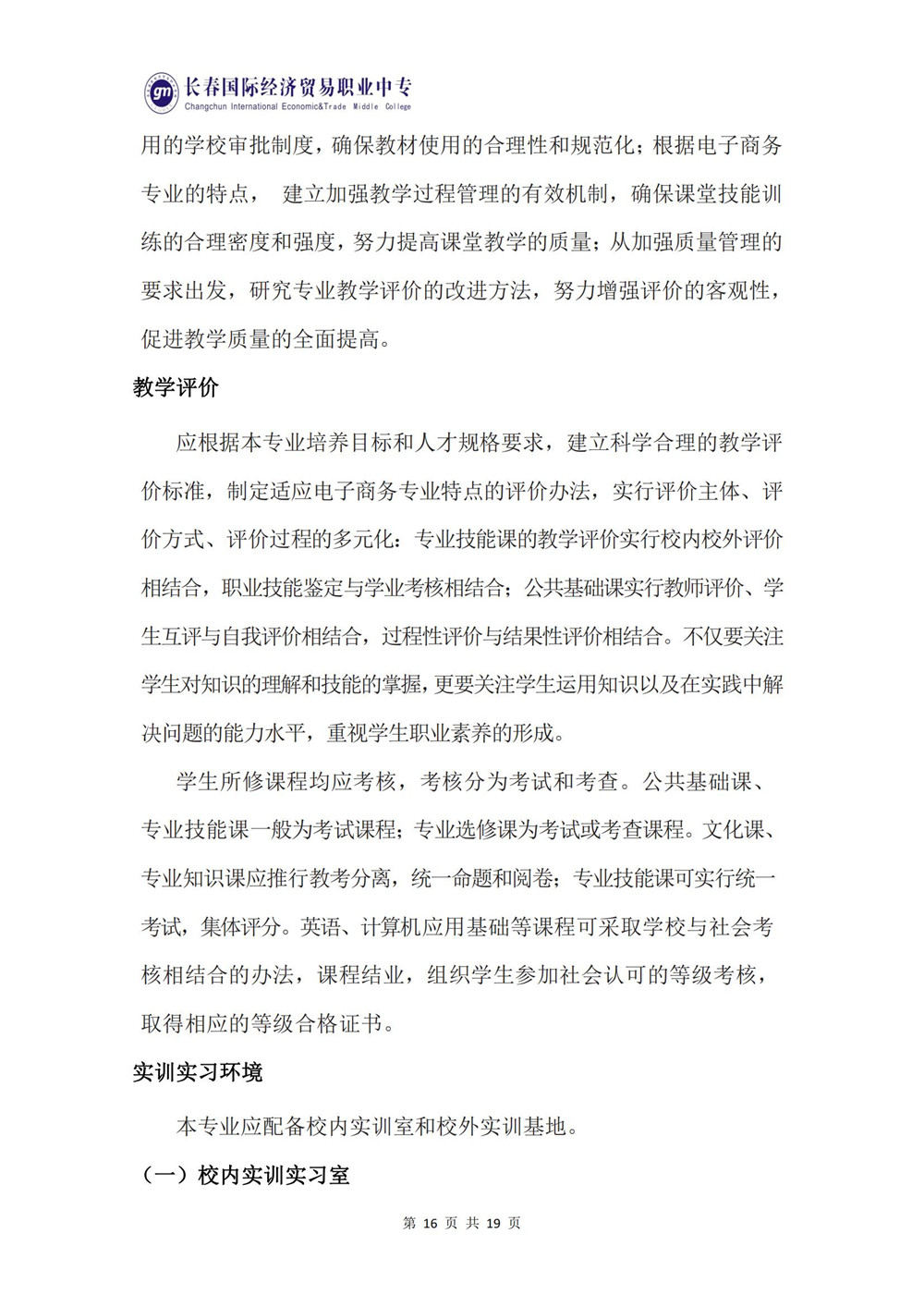 gm 长春国际经济贸易职业中专
Changchun International Economic&Trade Middle College

用的学校审批制度，确保教材使用的合理性和规范化；根据电子商务专业的特点， 建立加强教学过程管理的有效机制，确保课堂技能训练的合理密度和强度，努力提高课堂教学的质量；从加强质量管理的要求出发，研究专业教学评价的改进方法，努力增强评价的客观性，促进教学质量的全面提高。

教学评价

应根据本专业培养目标和人才规格要求，建立科学合理的教学评价标准，制定适应电子商务专业特点的评价办法，实行评价主体、评价方式、评价过程的多元化：专业技能课的教学评价实行校内校外评价相结合，职业技能鉴定与学业考核相结合；公共基础课实行教师评价、学生互评与自我评价相结合，过程性评价与结果性评价相结合。不仅要关注学生对知识的理解和技能的掌握，更要关注学生运用知识以及在实践中解决问题的能力水平，重视学生职业素养的形成。

学生所修课程均应考核，考核分为考试和考查。公共基础课、专业技能课一般为考试课程；专业选修课为考试或考查课程。文化课、专业知识课应推行教考分离，统一命题和阅卷；专业技能课可实行统一考试，集体评分。英语、计算机应用基础等课程可采取学校与社会考核相结合的办法，课程结业，组织学生参加社会认可的等级考核，取得相应的等级合格证书。

实训实习环境

本专业应配备校内实训室和校外实训基地。

（一）校内实训实习室

第 16 页 共 19 页